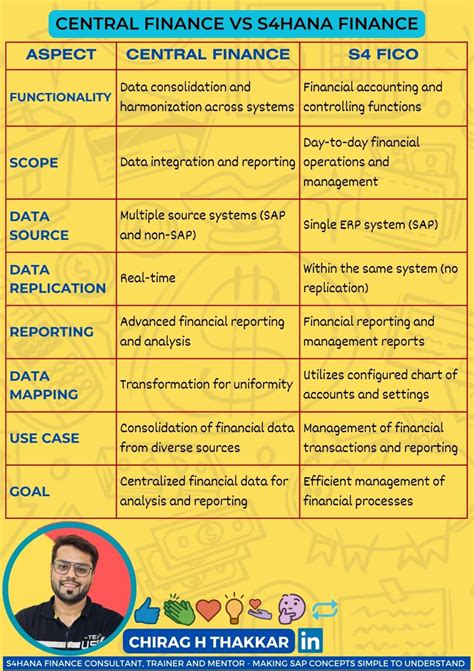 CENTRAL FINANCE VS S4HANA FINANCE

| ASPECT | CENTRAL FINANCE | S4 FICO |
|---|---|---|
| FUNCTIONALITY | Data consolidation and harmonization across systems | Financial accounting and controlling functions |
| SCOPE | Data integration and reporting | Day-to-day financial operations and management |
| DATA SOURCE | Multiple source systems (SAP and non-SAP) | Single ERP system (SAP) |
| DATA REPLICATION | Real-time | Within the same system (no replication) |
| REPORTING | Advanced financial reporting and analysis | Financial reporting and management reports |
| DATA MAPPING | Transformation for uniformity | Utilizes configured chart of accounts and settings |
| USE CASE | Consolidation of financial data from diverse sources | Management of financial transactions and reporting |
| GOAL | Centralized financial data for analysis and reporting | Efficient management of financial processes |

CHIRAG H THAKKAR in

S4HANA FINANCE CONSULTANT, TRAINER AND MENTOR - MAKING SAP CONCEPTS SIMPLE TO UNDERSTAND